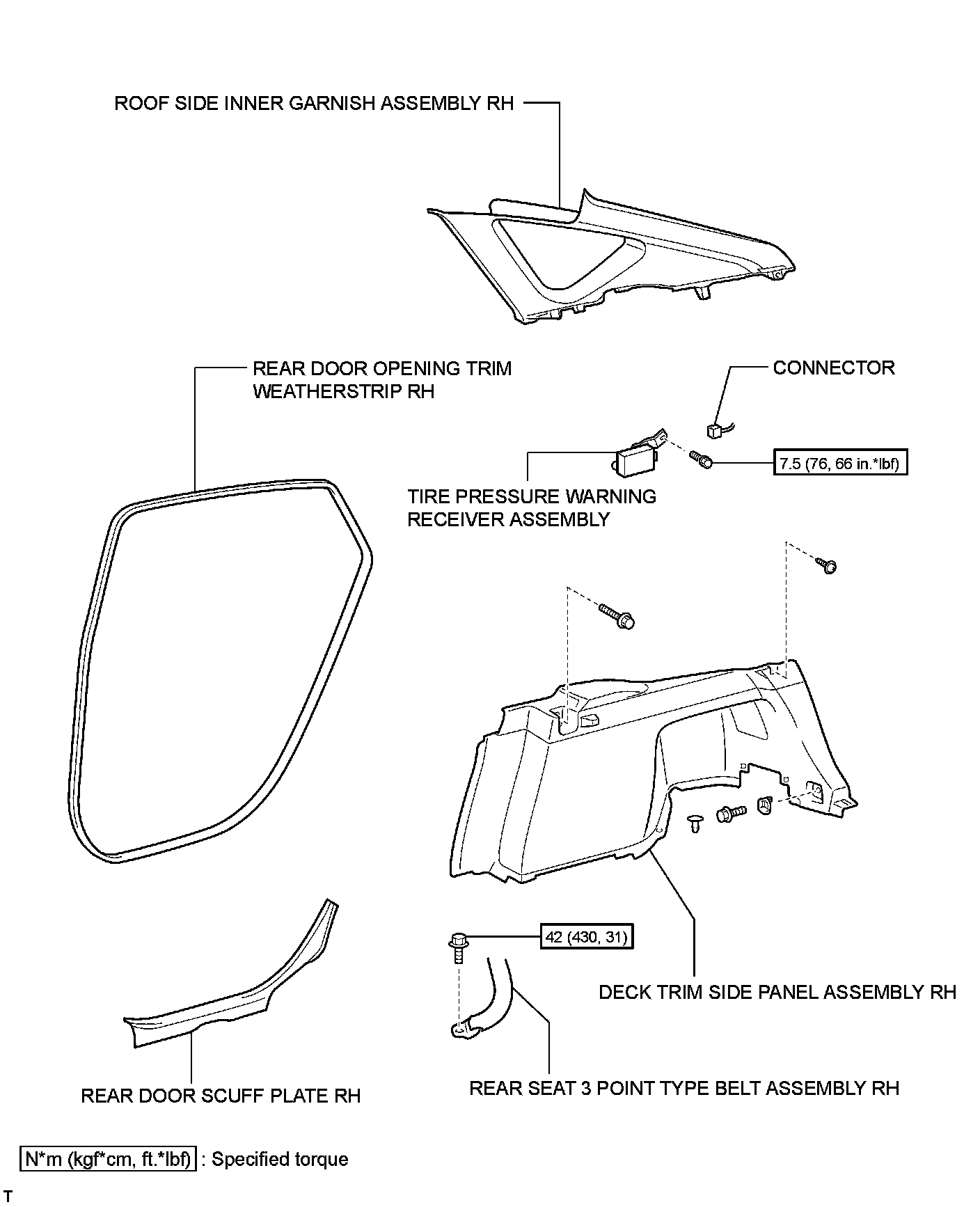 ROOF SIDE INNER GARNISH ASSEMBLY RH

REAR DOOR OPENING TRIM WEATHERSTRIP RH

CONNECTOR

7.5 (76, 66 in.*lbf)

TIRE PRESSURE WARNING RECEIVER ASSEMBLY

42 (430, 31)

DECK TRIM SIDE PANEL ASSEMBLY RH

REAR DOOR SCUFF PLATE RH

REAR SEAT 3 POINT TYPE BELT ASSEMBLY RH

N*m (kgf*cm, ft.*lbf) : Specified torque

T